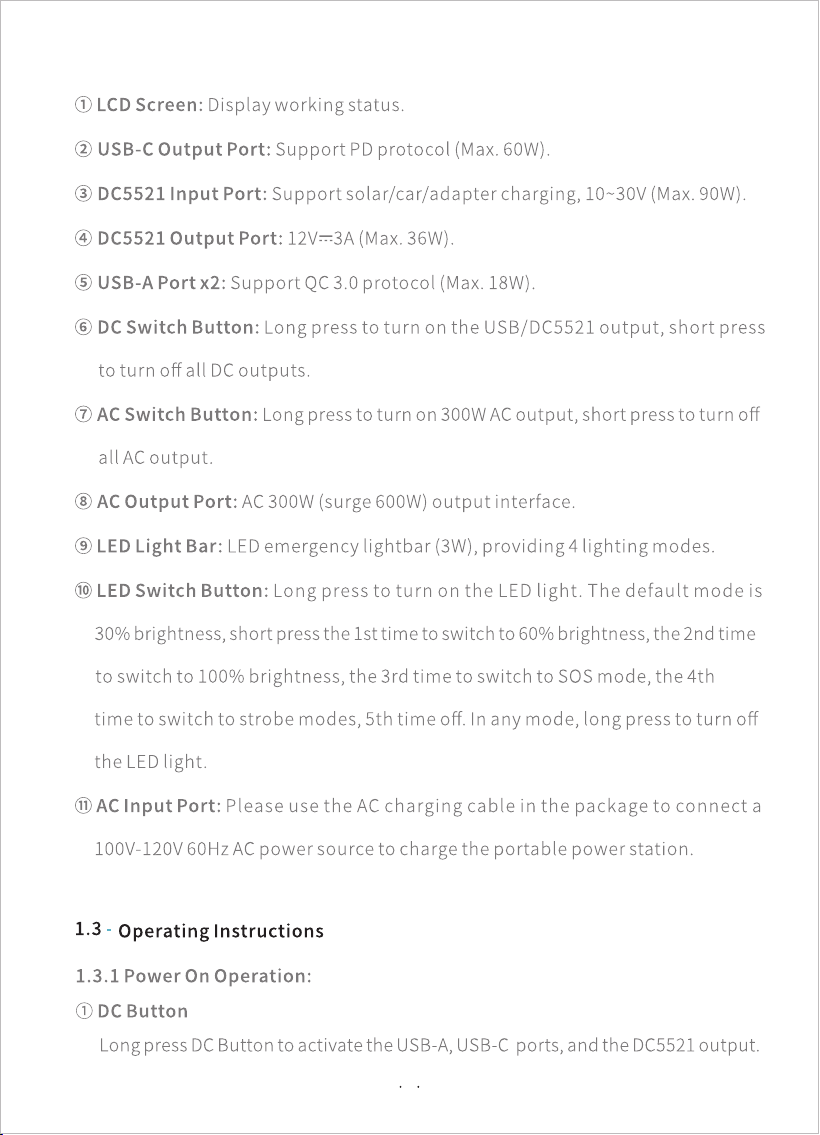 ① LCD Screen: Display working status.

② USB-C Output Port: Support PD protocol (Max. 60W).

③ DC5521 Input Port: Support solar/car/adapter charging, 10~30V (Max. 90W).

④ DC5521 Output Port: 12V⎓3A (Max. 36W).

⑤ USB-A Port x2: Support QC 3.0 protocol (Max. 18W).

⑥ DC Switch Button: Long press to turn on the USB/DC5521 output, short press to turn off all DC outputs.

⑦ AC Switch Button: Long press to turn on 300W AC output, short press to turn off all AC output.

⑧ AC Output Port: AC 300W (surge 600W) output interface.

⑨ LED Light Bar: LED emergency lightbar (3W), providing 4 lighting modes.

⑩ LED Switch Button: Long press to turn on the LED light. The default mode is 30% brightness, short press the 1st time to switch to 60% brightness, the 2nd time to switch to 100% brightness, the 3rd time to switch to SOS mode, the 4th time to switch to strobe modes, 5th time off. In any mode, long press to turn off the LED light.

⑪ AC Input Port: Please use the AC charging cable in the package to connect a 100V-120V 60Hz AC power source to charge the portable power station.

1.3 - Operating Instructions

1.3.1 Power On Operation:

① DC Button

Long press DC Button to activate the USB-A, USB-C ports, and the DC5521 output.